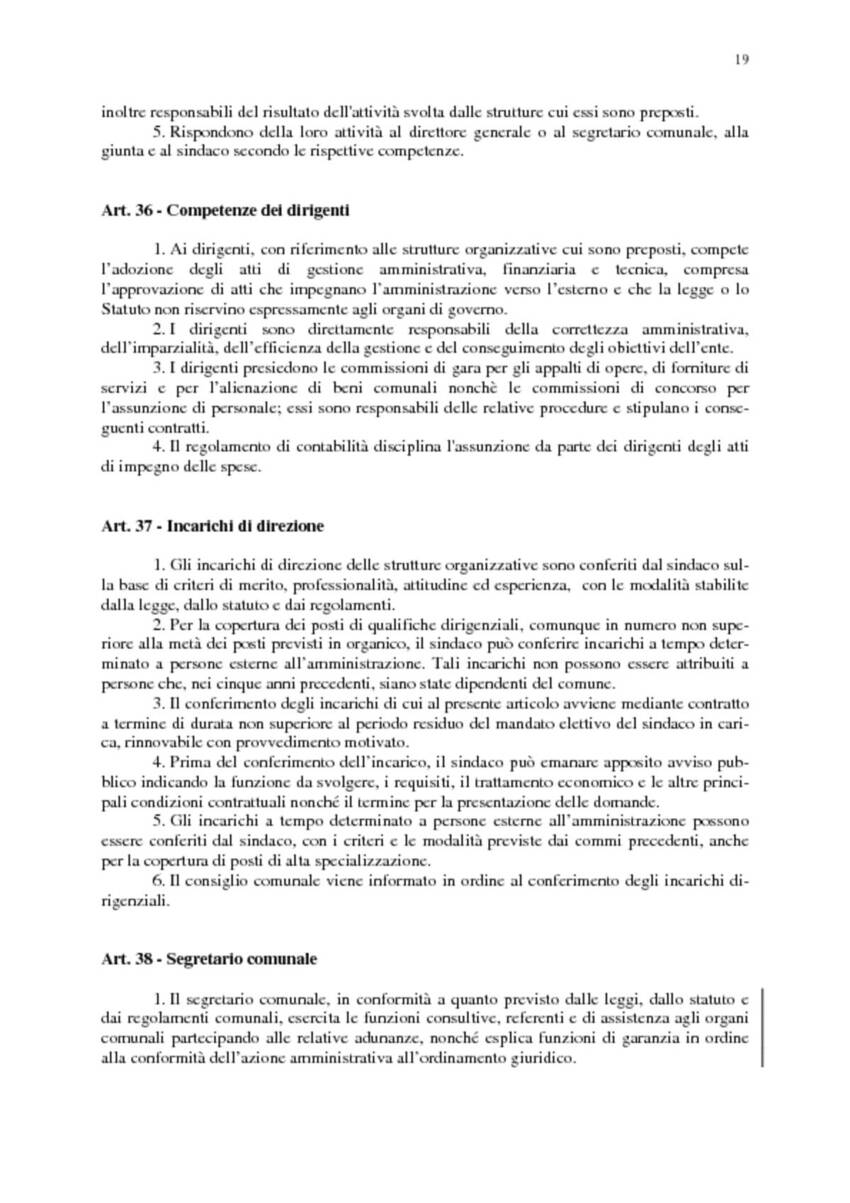 19

inoltre responsabili del risultato dell'attività svolta dalle strutture cui essi sono preposti.

5. Rispondono della loro attività al direttore generale o al segretario comunale, alla giunta e al sindaco secondo le rispettive competenze.

Art. 36 - Competenze dei dirigenti

1. Ai dirigenti, con riferimento alle strutture organizzative cui sono preposti, compete l'adozione degli atti di gestione amministrativa, finanziaria e tecnica, compresa l'approvazione di atti che impegnano l'amministrazione verso l'esterno e che la legge o lo Statuto non riservino espressamente agli organi di governo.

2. I dirigenti sono direttamente responsabili della correttezza amministrativa, dell'imparzialità, dell'efficienza della gestione e del conseguimento degli obiettivi dell'ente.

3. I dirigenti presiedono le commissioni di gara per gli appalti di opere, di forniture di servizi e per l'alienazione di beni comunali nonchè le commissioni di concorso per l'assunzione di personale; essi sono responsabili delle relative procedure e stipulano i conseguenti contratti.

4. Il regolamento di contabilità disciplina l'assunzione da parte dei dirigenti degli atti di impegno delle spese.

Art. 37 - Incarichi di direzione

1. Gli incarichi di direzione delle strutture organizzative sono conferiti dal sindaco sulla base di criteri di merito, professionalità, attitudine ed esperienza, con le modalità stabilite dalla legge, dallo statuto e dai regolamenti.

2. Per la copertura dei posti di qualifiche dirigenziali, comunque in numero non superiore alla metà dei posti previsti in organico, il sindaco può conferire incarichi a tempo determinato a persone esterne all'amministrazione. Tali incarichi non possono essere attribuiti a persone che, nei cinque anni precedenti, siano state dipendenti del comune.

3. Il conferimento degli incarichi di cui al presente articolo avviene mediante contratto a termine di durata non superiore al periodo residuo del mandato elettivo del sindaco in carica, rinnovabile con provvedimento motivato.

4. Prima del conferimento dell'incarico, il sindaco può emanare apposito avviso pubblico indicando la funzione da svolgere, i requisiti, il trattamento economico e le altre principali condizioni contrattuali nonché il termine per la presentazione delle domande.

5. Gli incarichi a tempo determinato a persone esterne all'amministrazione possono essere conferiti dal sindaco, con i criteri e le modalità previste dai commi precedenti, anche per la copertura di posti di alta specializzazione.

6. Il consiglio comunale viene informato in ordine al conferimento degli incarichi dirigenziali.

Art. 38 - Segretario comunale

1. Il segretario comunale, in conformità a quanto previsto dalle leggi, dallo statuto e dai regolamenti comunali, esercita le funzioni consultive, referenti e di assistenza agli organi comunali partecipando alle relative adunanze, nonché esplica funzioni di garanzia in ordine alla conformità dell'azione amministrativa all'ordinamento giuridico.